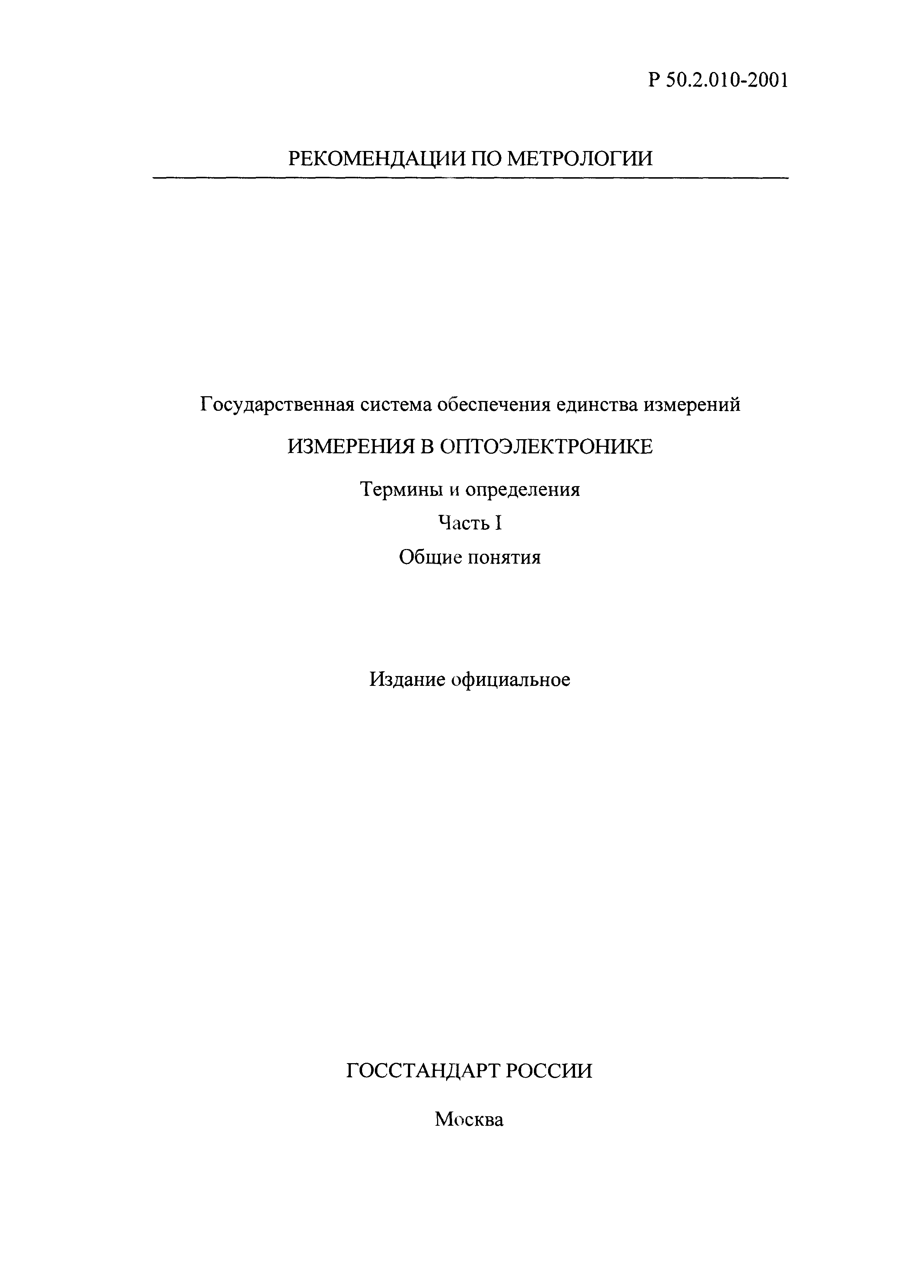 Р 50.2.010-2001

РЕКОМЕНДАЦИИ ПО МЕТРОЛОГИИ

Государственная система обеспечения единства измерений

ИЗМЕРЕНИЯ В ОПТОЭЛЕКТРОНИКЕ

Термины и определения

Часть I

Общие понятия

Издание официальное

ГОССТАНДАРТ РОССИИ

Москва